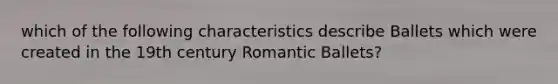 which of the following characteristics describe Ballets which were created in the 19th century Romantic Ballets?